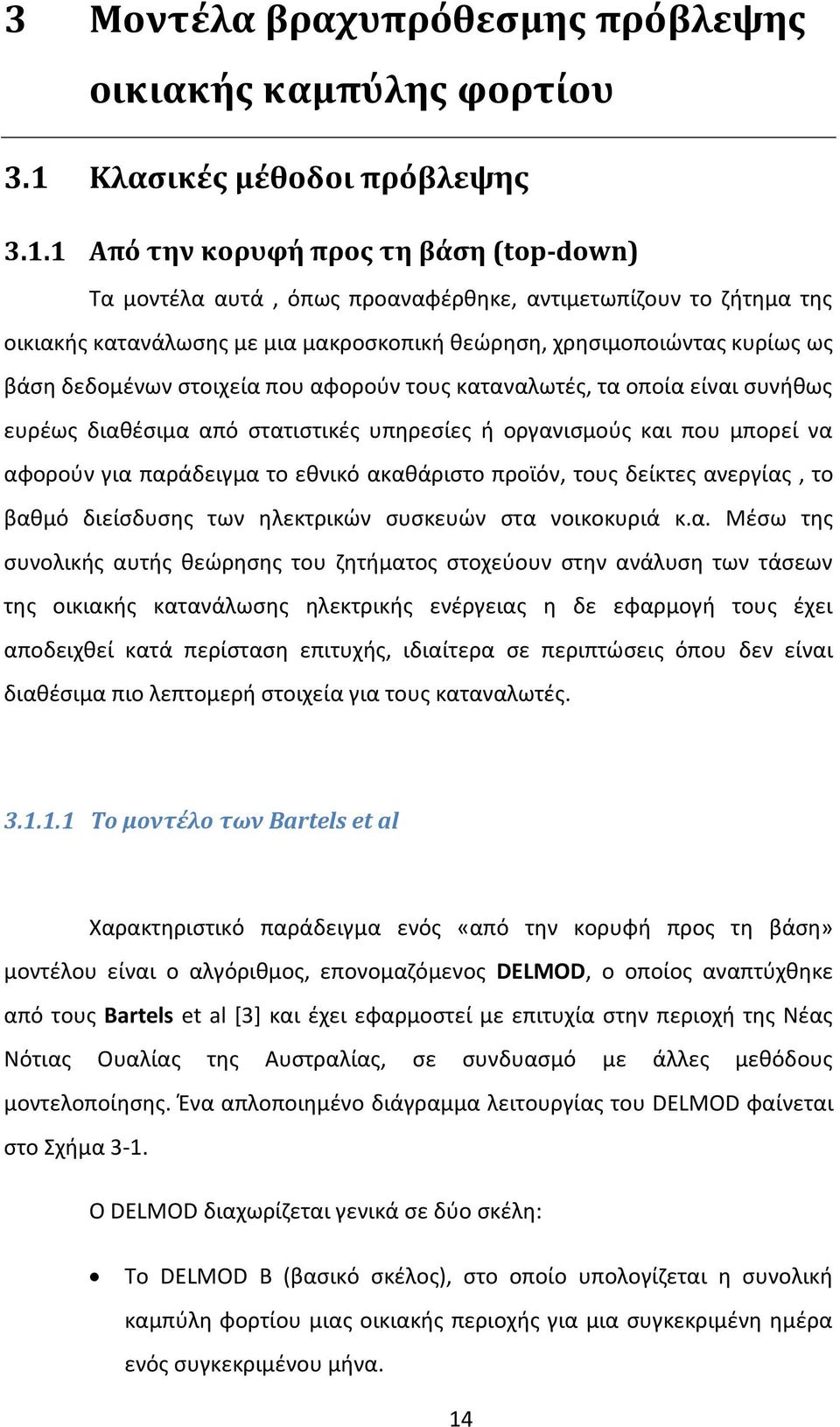 3 Μοντέλα βραχυπρόθεσμης πρόβλεψης οικιακής καμπύλης φορτίου

3.1 Κλασικές μέθοδοι πρόβλεψης

3.1.1 Από την κορυφή προς τη βάση (top-down)

Τα μοντέλα αυτά , όπως προαναφέρθηκε, αντιμετωπίζουν το ζήτημα της οικιακής κατανάλωσης με μια μακροσκοπική θεώρηση, χρησιμοποιώντας κυρίως ως βάση δεδομένων στοιχεία που αφορούν τους καταναλωτές, τα οποία είναι συνήθως ευρέως διαθέσιμα από στατιστικές υπηρεσίες ή οργανισμούς και που μπορεί να αφορούν για παράδειγμα το εθνικό ακαθάριστο προϊόν, τους δείκτες ανεργίας , το βαθμό διείσδυσης των ηλεκτρικών συσκευών στα νοικοκυριά κ.α. Μέσω της συνολικής αυτής θεώρησης του ζητήματος στοχεύουν στην ανάλυση των τάσεων της οικιακής κατανάλωσης ηλεκτρικής ενέργειας η δε εφαρμογή τους έχει αποδειχθεί κατά περίσταση επιτυχής, ιδιαίτερα σε περιπτώσεις όπου δεν είναι διαθέσιμα πιο λεπτομερή στοιχεία για τους καταναλωτές.

3.1.1.1 Το μοντέλο των Bartels et al

Χαρακτηριστικό παράδειγμα ενός «από την κορυφή προς τη βάση» μοντέλου είναι ο αλγόριθμος, επονομαζόμενος DELMOD, ο οποίος αναπτύχθηκε από τους Bartels et al [3] και έχει εφαρμοστεί με επιτυχία στην περιοχή της Νέας Νότιας Ουαλίας της Αυστραλίας, σε συνδυασμό με άλλες μεθόδους μοντελοποίησης. Ένα απλοποιημένο διάγραμμα λειτουργίας του DELMOD φαίνεται στο Σχήμα 3-1.

Ο DELMOD διαχωρίζεται γενικά σε δύο σκέλη:

• Το DELMOD B (βασικό σκέλος), στο οποίο υπολογίζεται η συνολική καμπύλη φορτίου μιας οικιακής περιοχής για μια συγκεκριμένη ημέρα ενός συγκεκριμένου μήνα.

14